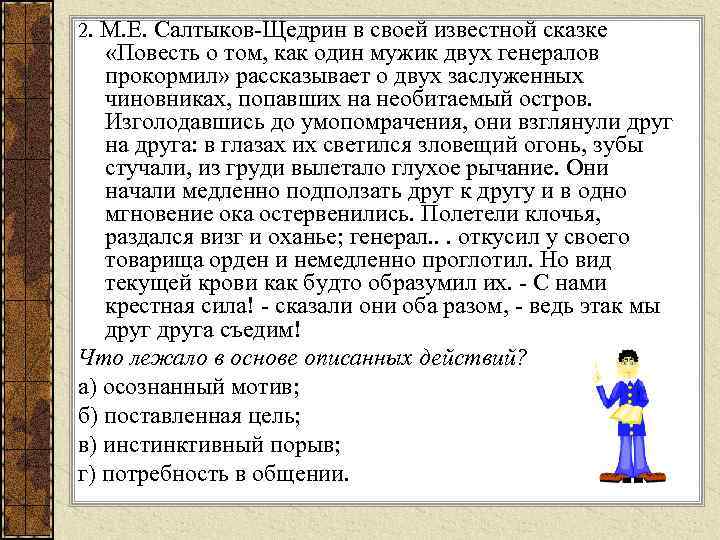 2. М.Е. Салтыков-Щедрин в своей известной сказке «Повесть о том, как один мужик двух генералов прокормил» рассказывает о двух заслуженных чиновниках, попавших на необитаемый остров. Изголодавшись до умопомрачения, они взглянули друг на друга: в глазах их светился зловещий огонь, зубы стучали, из груди вылетало глухое рычание. Они начали медленно подползать друг к другу и в одно мгновение ока остервенились. Полетели клочья, раздался визг и оханье; генерал.. . откусил у своего товарища орден и немедленно проглотил. Но вид текущей крови как будто образумил их. - С нами крестная сила! - сказали они оба разом, - ведь этак мы друг друга съедим!

Что лежало в основе описанных действий?

а) осознанный мотив;

б) поставленная цель;

в) инстинктивный порыв;

г) потребность в общении.